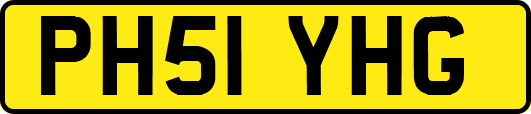 PH51 YHG